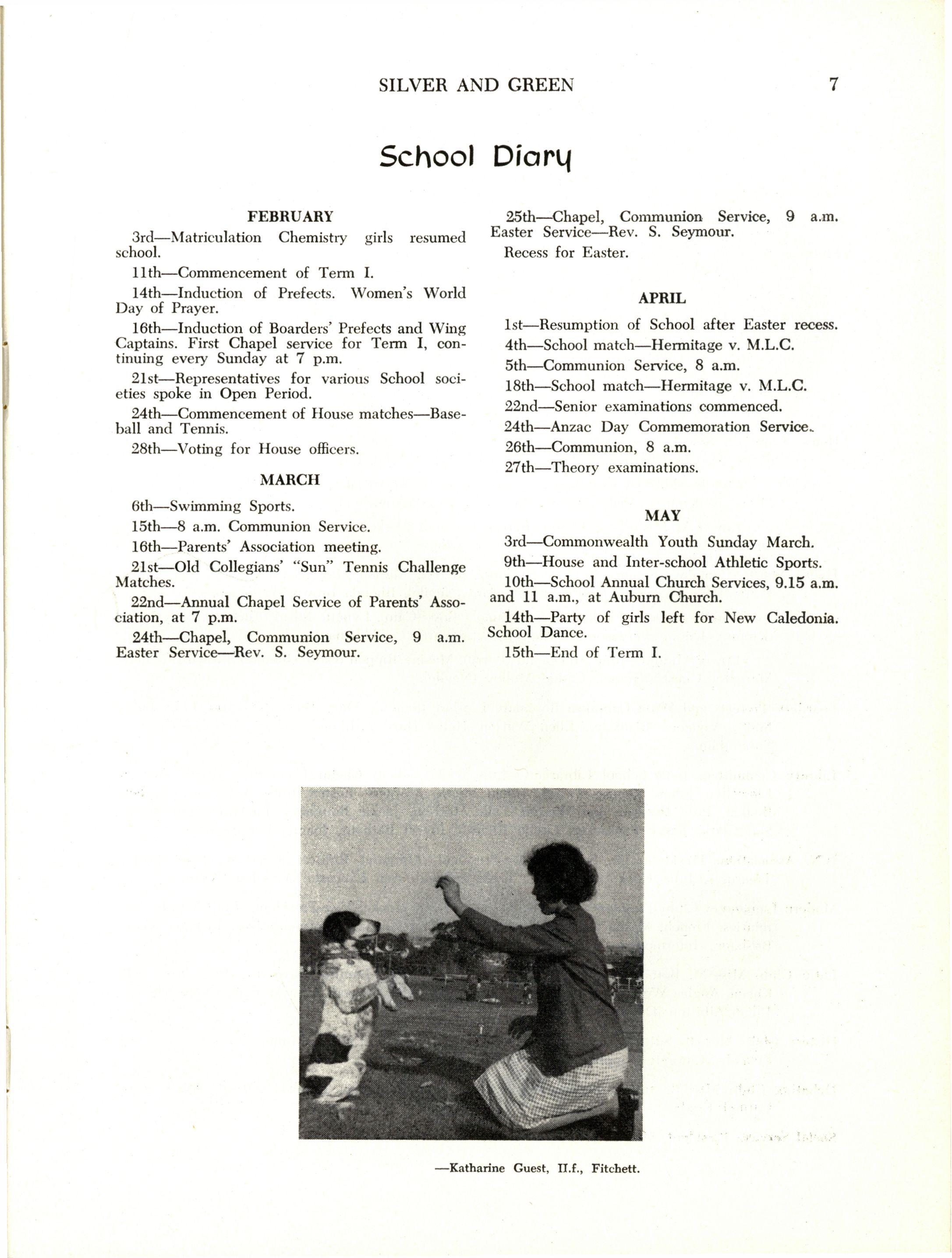 SILVER AND GREEN 7

School Diary

FEBRUARY

3rd—Matriculation Chemistry girls resumed school.

11th—Commencement of Term I.

14th—Induction of Prefects. Women's World Day of Prayer.

16th—Induction of Boarders' Prefects and Wing Captains. First Chapel service for Term I, continuing every Sunday at 7 p.m.

21st—Representatives for various School societies spoke in Open Period.

24th—Commencement of House matches—Baseball and Tennis.

28th—Voting for House officers.

MARCH

6th—Swimming Sports.

15th—8 a.m. Communion Service.

16th—Parents' Association meeting.

21st—Old Collegians' "Sun" Tennis Challenge Matches.

22nd—Annual Chapel Service of Parents' Association, at 7 p.m.

24th—Chapel, Communion Service, 9 a.m. Easter Service—Rev. S. Seymour.

25th—Chapel, Communion Service, 9 a.m. Easter Service—Rev. S. Seymour.

Recess for Easter.

APRIL

1st—Resumption of School after Easter recess.

4th—School match—Hermitage v. M.L.C.

5th—Communion Service, 8 a.m.

18th—School match—Hermitage v. M.L.C.

22nd—Senior examinations commenced.

24th—Anzac Day Commemoration Service.

26th—Communion, 8 a.m.

27th—Theory examinations.

MAY

3rd—Commonwealth Youth Sunday March.

9th—House and Inter-school Athletic Sports.

10th—School Annual Church Services, 9.15 a.m. and 11 a.m., at Auburn Church.

14th—Party of girls left for New Caledonia. School Dance.

15th—End of Term I.

—Katharine Guest, II.f., Fitchett.